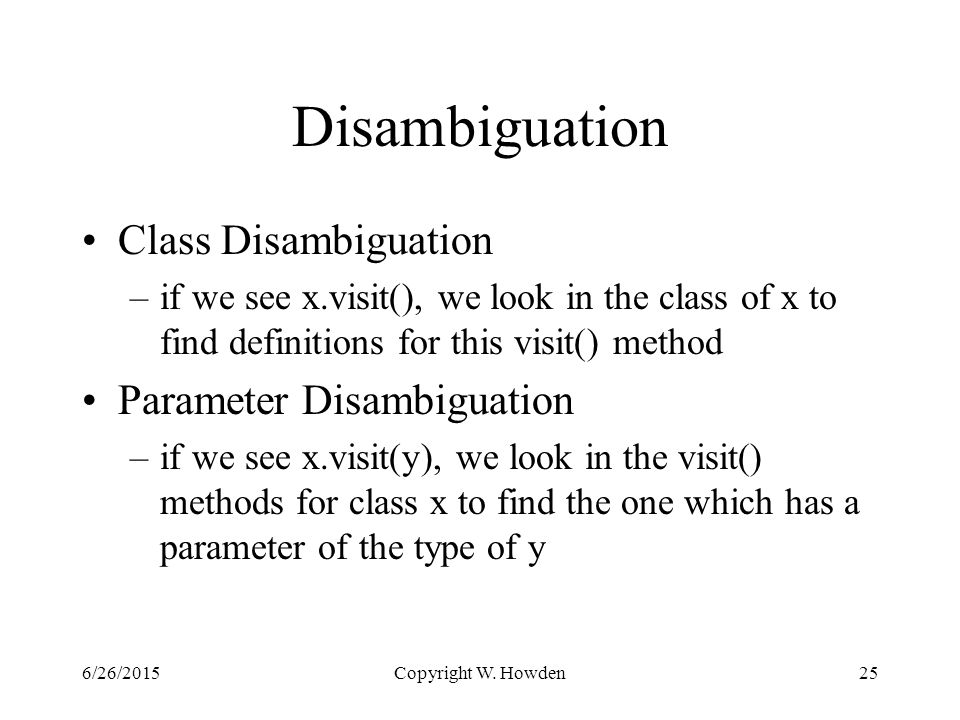 Disambiguation

• Class Disambiguation
– if we see x.visit(), we look in the class of x to find definitions for this visit() method

• Parameter Disambiguation
– if we see x.visit(y), we look in the visit() methods for class x to find the one which has a parameter of the type of y

6/26/2015
Copyright W. Howden
25